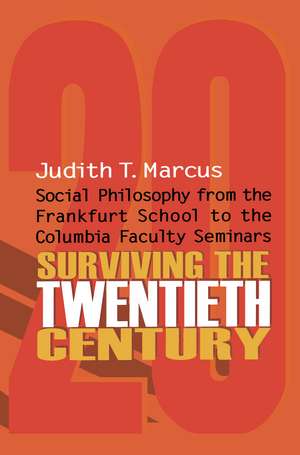 20

Judith T. Marcus

Social Philosophy from the Frankfurt School to the Columbia Faculty Seminars

SURVIVING THE TWENTIETH CENTURY